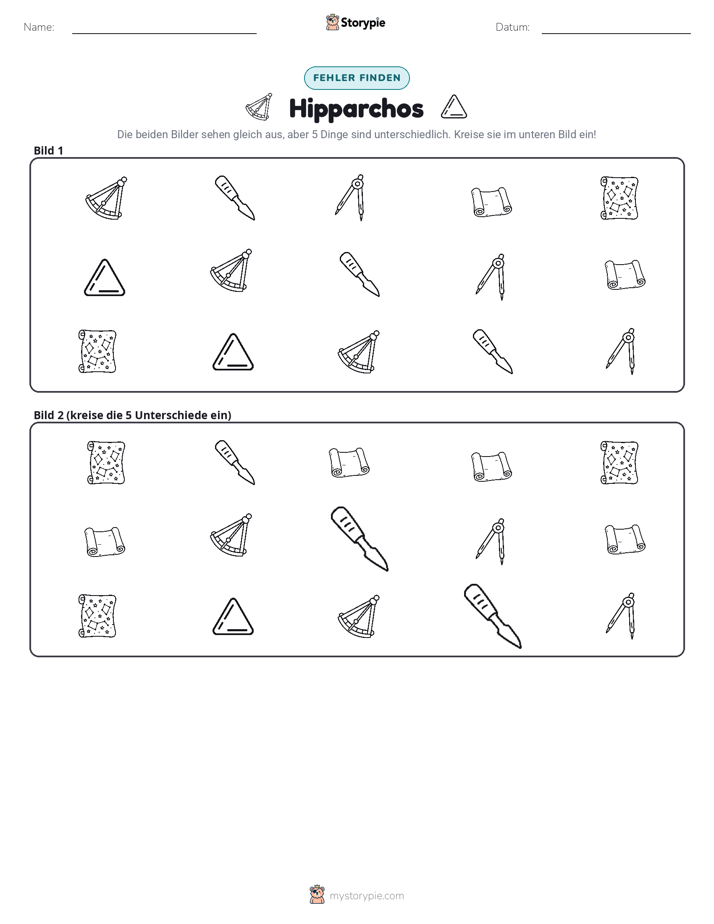 Name: ____ Storypie Datum: ____

FEHLER FINDEN

Hipparchos

Die beiden Bilder sehen gleich aus, aber 5 Dinge sind unterschiedlich. Kreise sie im unteren Bild ein!

Bild 1

Bild 2 (kreise die 5 Unterschiede ein)

mystorypie.com